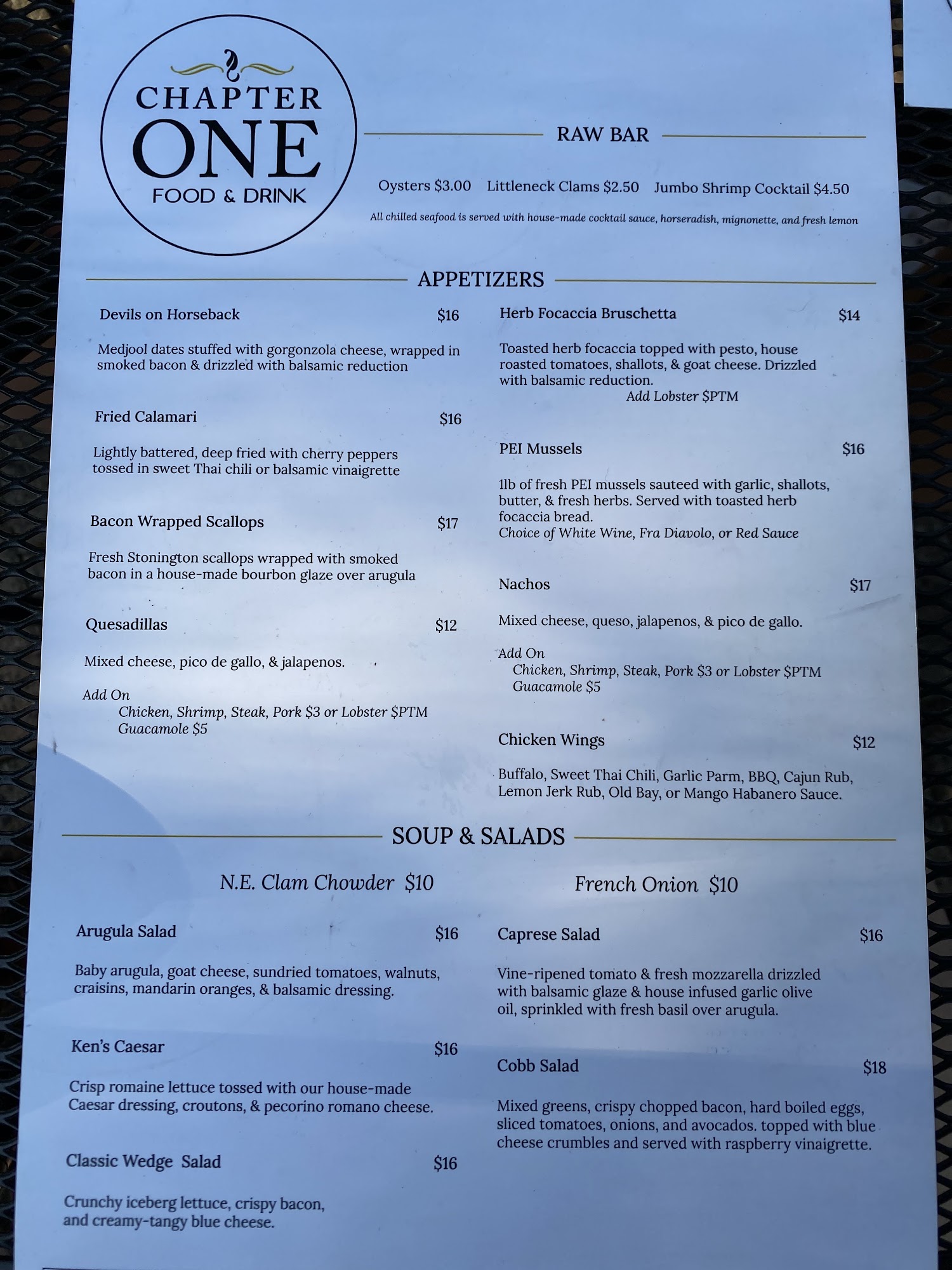 CHAPTER
ONE
FOOD & DRINK

RAW BAR

Oysters $3.00 Littleneck Clams $2.50 Jumbo Shrimp Cocktail $4.50

All chilled seafood is served with house-made cocktail sauce, horseradish, mignonette, and fresh lemon

APPETIZERS

Devils on Horseback $16

Medjool dates stuffed with gorgonzola cheese, wrapped in smoked bacon & drizzled with balsamic reduction

Fried Calamari $16

Lightly battered, deep fried with cherry peppers tossed in sweet Thai chili or balsamic vinaigrette

Bacon Wrapped Scallops $17

Fresh Stonington scallops wrapped with smoked bacon in a house-made bourbon glaze over arugula

Quesadillas $12

Mixed cheese, pico de gallo, & jalapenos.

Add On
Chicken, Shrimp, Steak, Pork $3 or Lobster $PTM
Guacamole $5

Herb Focaccia Bruschetta $14

Toasted herb focaccia topped with pesto, house roasted tomatoes, shallots, & goat cheese. Drizzled with balsamic reduction.
Add Lobster $PTM

PEI Mussels $16

1lb of fresh PEI mussels sauteed with garlic, shallots, butter, & fresh herbs. Served with toasted herb focaccia bread.
Choice of White Wine, Fra Diavolo, or Red Sauce

Nachos $17

Mixed cheese, queso, jalapenos, & pico de gallo.

Add On
Chicken, Shrimp, Steak, Pork $3 or Lobster $PTM
Guacamole $5

Chicken Wings $12

Buffalo, Sweet Thai Chili, Garlic Parm, BBQ, Cajun Rub, Lemon Jerk Rub, Old Bay, or Mango Habanero Sauce.

SOUP & SALADS

N.E. Clam Chowder $10

French Onion $10

Arugula Salad $16

Baby arugula, goat cheese, sundried tomatoes, walnuts, craisins, mandarin oranges, & balsamic dressing.

Ken's Caesar $16

Crisp romaine lettuce tossed with our house-made Caesar dressing, croutons, & pecorino romano cheese.

Classic Wedge Salad $16

Crunchy iceberg lettuce, crispy bacon, and creamy-tangy blue cheese.

Caprese Salad $16

Vine-ripened tomato & fresh mozzarella drizzled with balsamic glaze & house infused garlic olive oil, sprinkled with fresh basil over arugula.

Cobb Salad $18

Mixed greens, crispy chopped bacon, hard boiled eggs, sliced tomatoes, onions, and avocados. topped with blue cheese crumbles and served with raspberry vinaigrette.